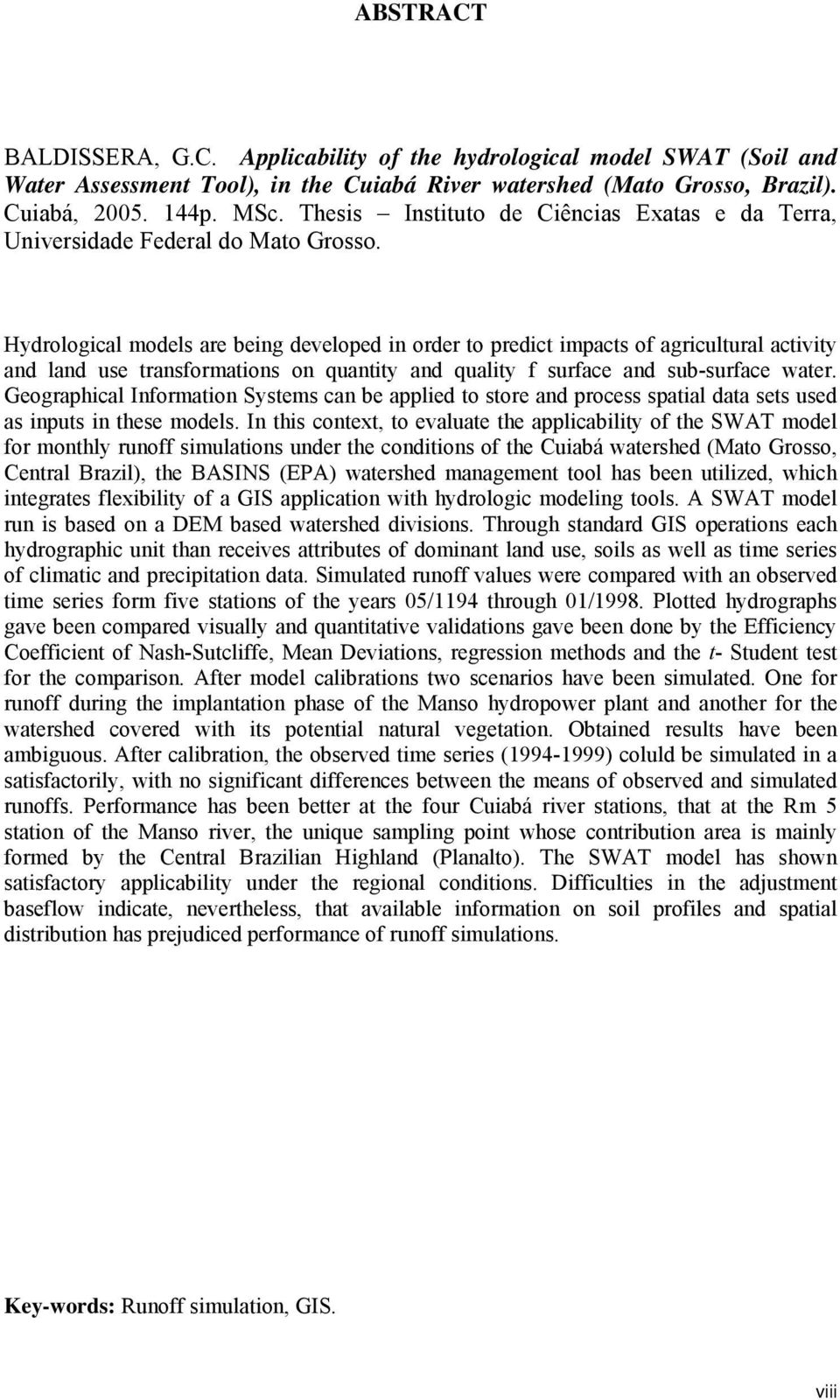 ABSTRACT

BALDISSERA, G.C. Applicability of the hydrological model SWAT (Soil and Water Assessment Tool), in the Cuiabá River watershed (Mato Grosso, Brazil). Cuiabá, 2005. 144p. MSc. Thesis – Instituto de Ciências Exatas e da Terra, Universidade Federal do Mato Grosso.

Hydrological models are being developed in order to predict impacts of agricultural activity and land use transformations on quantity and quality f surface and sub-surface water. Geographical Information Systems can be applied to store and process spatial data sets used as inputs in these models. In this context, to evaluate the applicability of the SWAT model for monthly runoff simulations under the conditions of the Cuiabá watershed (Mato Grosso, Central Brazil), the BASINS (EPA) watershed management tool has been utilized, which integrates flexibility of a GIS application with hydrologic modeling tools. A SWAT model run is based on a DEM based watershed divisions. Through standard GIS operations each hydrographic unit than receives attributes of dominant land use, soils as well as time series of climatic and precipitation data. Simulated runoff values were compared with an observed time series form five stations of the years 05/1194 through 01/1998. Plotted hydrographs gave been compared visually and quantitative validations gave been done by the Efficiency Coefficient of Nash-Sutcliffe, Mean Deviations, regression methods and the t- Student test for the comparison. After model calibrations two scenarios have been simulated. One for runoff during the implantation phase of the Manso hydropower plant and another for the watershed covered with its potential natural vegetation. Obtained results have been ambiguous. After calibration, the observed time series (1994-1999) coluld be simulated in a satisfactorily, with no significant differences between the means of observed and simulated runoffs. Performance has been better at the four Cuiabá river stations, that at the Rm 5 station of the Manso river, the unique sampling point whose contribution area is mainly formed by the Central Brazilian Highland (Planalto). The SWAT model has shown satisfactory applicability under the regional conditions. Difficulties in the adjustment baseflow indicate, nevertheless, that available information on soil profiles and spatial distribution has prejudiced performance of runoff simulations.

Key-words: Runoff simulation, GIS.

viii